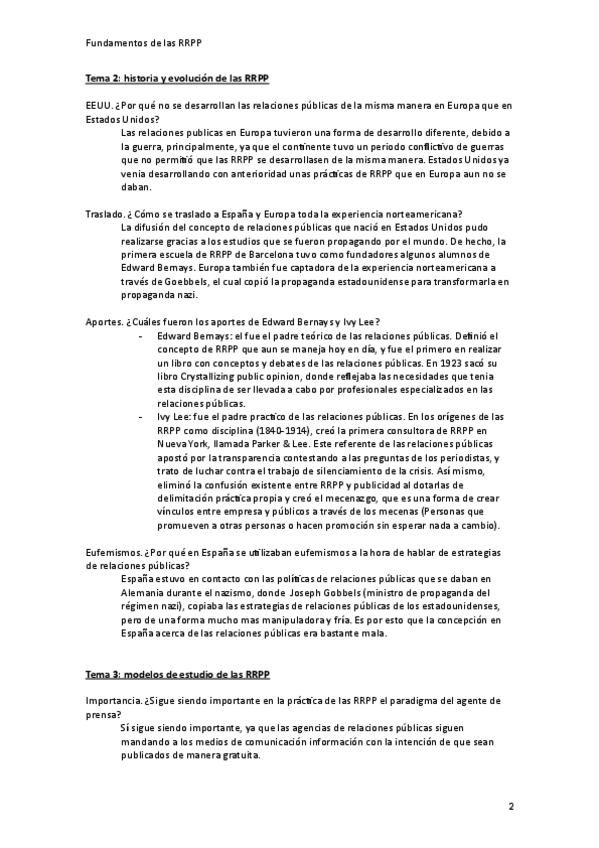 Fundamentos de las RRPP

Tema 2: historia y evolución de las RRPP

EEUU. ¿Por qué no se desarrollan las relaciones públicas de la misma manera en Europa que en Estados Unidos?

Las relaciones publicas en Europa tuvieron una forma de desarrollo diferente, debido a la guerra, principalmente, ya que el continente tuvo un periodo conflictivo de guerras que no permitió que las RRPP se desarrollasen de la misma manera. Estados Unidos ya venia desarrollando con anterioridad unas prácticas de RRPP que en Europa aun no se daban.

Traslado. ¿Cómo se traslado a España y Europa toda la experiencia norteamericana?

La difusión del concepto de relaciones públicas que nació en Estados Unidos pudo realizarse gracias a los estudios que se fueron propagando por el mundo. De hecho, la primera escuela de RRPP de Barcelona tuvo como fundadores algunos alumnos de Edward Bernays. Europa también fue captadora de la experiencia norteamericana a través de Goebbels, el cual copió la propaganda estadounidense para transformarla en propaganda nazi.

Aportes. ¿Cuáles fueron los aportes de Edward Bernays y Ivy Lee?

- Edward Bernays: el fue el padre teórico de las relaciones públicas. Definió el concepto de RRPP que aun se maneja hoy en día, y fue el primero en realizar un libro con conceptos y debates de las relaciones públicas. En 1923 sacó su libro Crystallizing public opinion, donde reflejaba las necesidades que tenia esta disciplina de ser llevada a cabo por profesionales especializados en las relaciones públicas.
- Ivy Lee: fue el padre practico de las relaciones públicas. En los orígenes de las RRPP como disciplina (1840-1914), creó la primera consultora de RRPP en Nueva York, llamada Parker & Lee. Este referente de las relaciones públicas apostó por la transparencia contestando a las preguntas de los periodistas, y trato de luchar contra el trabajo de silenciamiento de la crisis. Así mismo, eliminó la confusión existente entre RRPP y publicidad al dotarlas de delimitación práctica propia y creó el mecenazgo, que es una forma de crear vínculos entre empresa y públicos a través de los mecenas (Personas que promueven a otras personas o hacen promoción sin esperar nada a cambio).

Eufemismos. ¿Por qué en España se utilizaban eufemismos a la hora de hablar de estrategias de relaciones públicas?

España estuvo en contacto con las políticas de relaciones públicas que se daban en Alemania durante el nazismo, donde Joseph Gobbels (ministro de propaganda del régimen nazi), copiaba las estrategias de relaciones públicas de los estadounidenses, pero de una forma mucho mas manipuladora y fría. Es por esto que la concepción en España acerca de las relaciones públicas era bastante mala.

Tema 3: modelos de estudio de las RRPP

Importancia. ¿Sigue siendo importante en la práctica de las RRPP el paradigma del agente de prensa?

Sí sigue siendo importante, ya que las agencias de relaciones públicas siguen mandando a los medios de comunicación información con la intención de que sean publicados de manera gratuita.

2